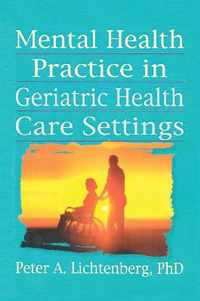 Mental Health Practice in Geriatric Health Care Settings

Peter A. Lichtenberg, PhD